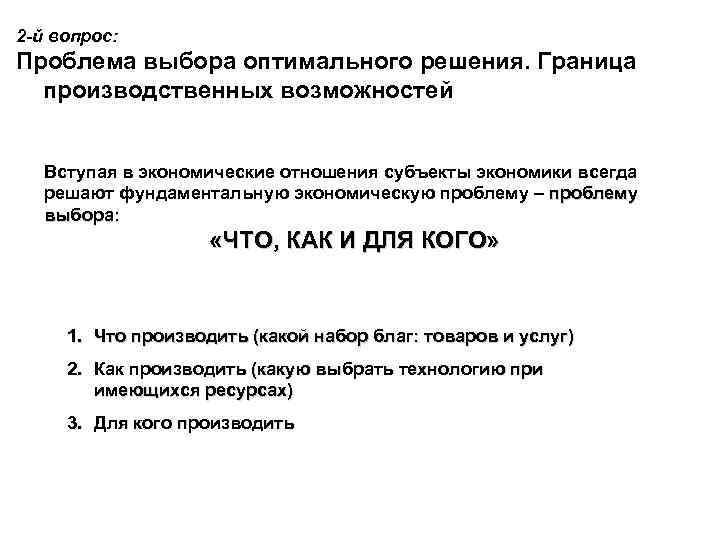 2-й вопрос:
Проблема выбора оптимального решения. Граница производственных возможностей

Вступая в экономические отношения субъекты экономики всегда решают фундаментальную экономическую проблему – проблему выбора:

«ЧТО, КАК И ДЛЯ КОГО»

1. Что производить (какой набор благ: товаров и услуг)
2. Как производить (какую выбрать технологию при имеющихся ресурсах)
3. Для кого производить